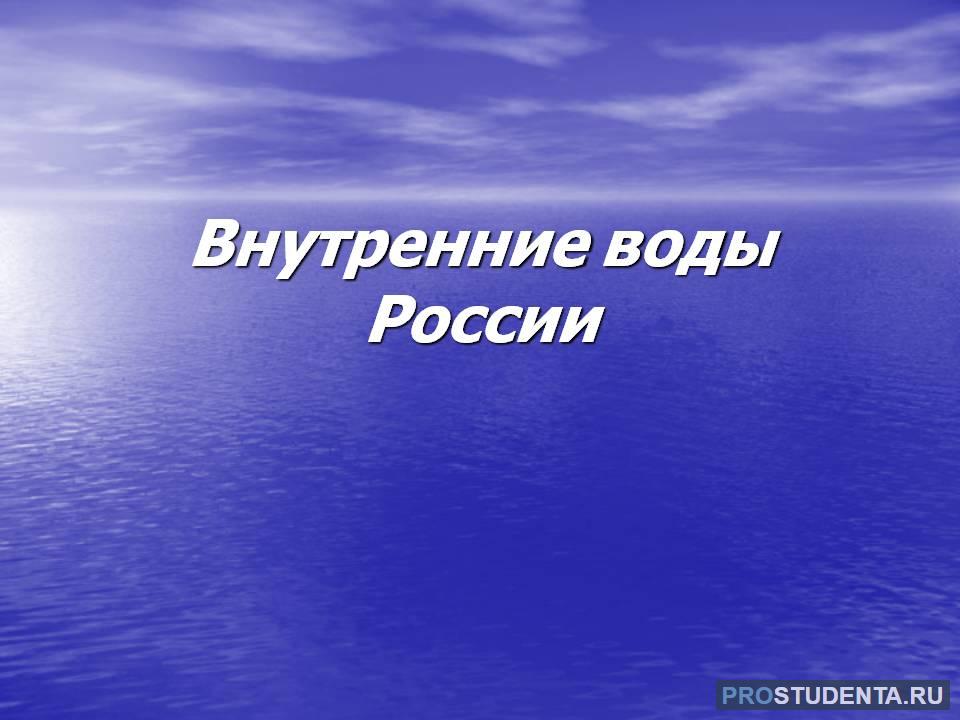 Внутренние воды
России

PROSTUDENTA.RU